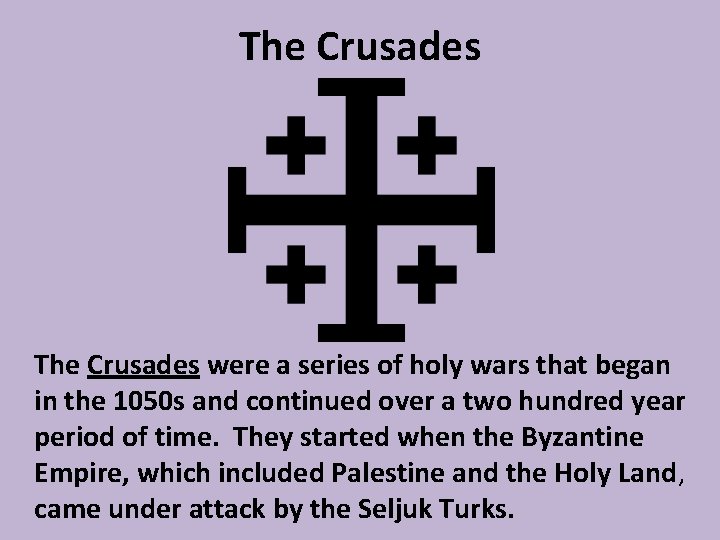 The Crusades

The Crusades were a series of holy wars that began in the 1050s and continued over a two hundred year period of time. They started when the Byzantine Empire, which included Palestine and the Holy Land, came under attack by the Seljuk Turks.